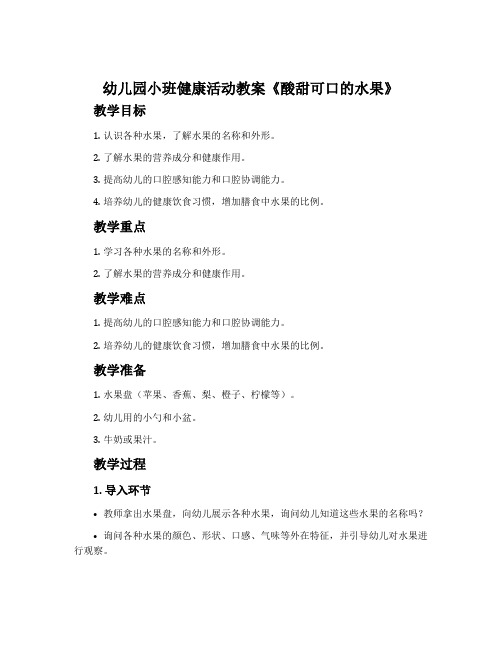 幼儿园小班健康活动教案《酸甜可口的水果》

教学目标

1. 认识各种水果，了解水果的名称和外形。

2. 了解水果的营养成分和健康作用。

3. 提高幼儿的口腔感知能力和口腔协调能力。

4. 培养幼儿的健康饮食习惯，增加膳食中水果的比例。

教学重点

1. 学习各种水果的名称和外形。

2. 了解水果的营养成分和健康作用。

教学难点

1. 提高幼儿的口腔感知能力和口腔协调能力。

2. 培养幼儿的健康饮食习惯，增加膳食中水果的比例。

教学准备

1. 水果盘（苹果、香蕉、梨、橙子、柠檬等）。

2. 幼儿用的小勺和小盆。

3. 牛奶或果汁。

教学过程

1. 导入环节

• 教师拿出水果盘，向幼儿展示各种水果，询问幼儿知道这些水果的名称吗？

• 询问各种水果的颜色、形状、口感、气味等外在特征，并引导幼儿对水果进行观察。